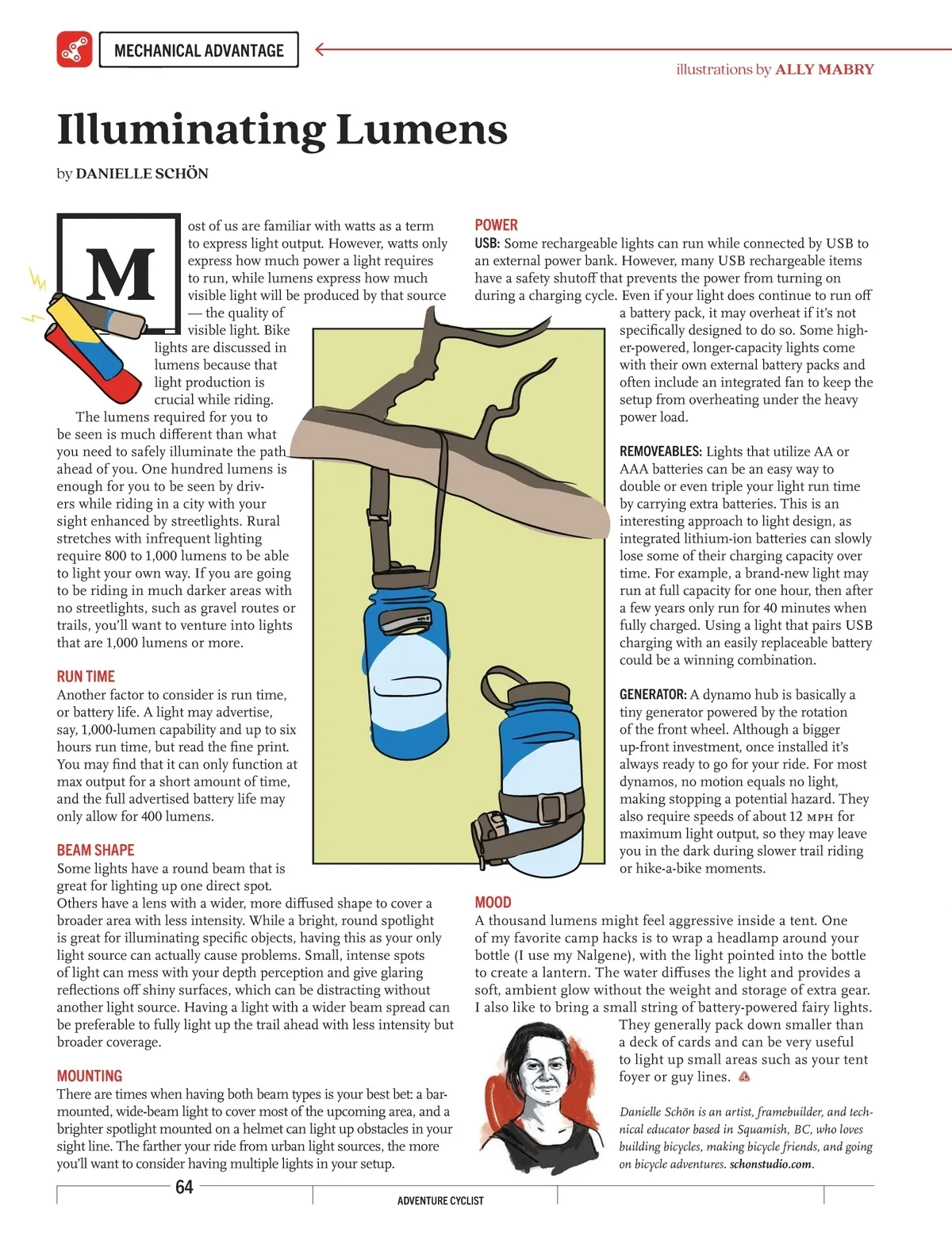 MECHANICAL ADVANTAGE

illustrations by ALLY MABRY

Illuminating Lumens

by DANIELLE SCHÖN

Most of us are familiar with watts as a term to express light output. However, watts only express how much power a light requires to run, while lumens express how much visible light will be produced by that source — the quality of visible light. Bike lights are discussed in lumens because that light production is crucial while riding.

The lumens required for you to be seen is much different than what you need to safely illuminate the path ahead of you. One hundred lumens is enough for you to be seen by drivers while riding in a city with your sight enhanced by streetlights. Rural stretches with infrequent lighting require 800 to 1,000 lumens to be able to light your own way. If you are going to be riding in much darker areas with no streetlights, such as gravel routes or trails, you'll want to venture into lights that are 1,000 lumens or more.

RUN TIME
Another factor to consider is run time, or battery life. A light may advertise, say, 1,000-lumen capability and up to six hours run time, but read the fine print. You may find that it can only function at max output for a short amount of time, and the full advertised battery life may only allow for 400 lumens.

BEAM SHAPE
Some lights have a round beam that is great for lighting up one direct spot. Others have a lens with a wider, more diffused shape to cover a broader area with less intensity. While a bright, round spotlight is great for illuminating specific objects, having this as your only light source can actually cause problems. Small, intense spots of light can mess with your depth perception and give glaring reflections off shiny surfaces, which can be distracting without another light source. Having a light with a wider beam spread can be preferable to fully light up the trail ahead with less intensity but broader coverage.

MOUNTING
There are times when having both beam types is your best bet: a bar-mounted, wide-beam light to cover most of the upcoming area, and a brighter spotlight mounted on a helmet can light up obstacles in your sight line. The farther your ride from urban light sources, the more you'll want to consider having multiple lights in your setup.

POWER
USB: Some rechargeable lights can run while connected by USB to an external power bank. However, many USB rechargeable items have a safety shutoff that prevents the power from turning on during a charging cycle. Even if your light does continue to run off a battery pack, it may overheat if it's not specifically designed to do so. Some higher-powered, longer-capacity lights come with their own external battery packs and often include an integrated fan to keep the setup from overheating under the heavy power load.

REMOVEABLES: Lights that utilize AA or AAA batteries can be an easy way to double or even triple your light run time by carrying extra batteries. This is an interesting approach to light design, as integrated lithium-ion batteries can slowly lose some of their charging capacity over time. For example, a brand-new light may run at full capacity for one hour, then after a few years only run for 40 minutes when fully charged. Using a light that pairs USB charging with an easily replaceable battery could be a winning combination.

GENERATOR: A dynamo hub is basically a tiny generator powered by the rotation of the front wheel. Although a bigger up-front investment, once installed it's always ready to go for your ride. For most dynamos, no motion equals no light, making stopping a potential hazard. They also require speeds of about 12 MPH for maximum light output, so they may leave you in the dark during slower trail riding or hike-a-bike moments.

MOOD
A thousand lumens might feel aggressive inside a tent. One of my favorite camp hacks is to wrap a headlamp around your bottle (I use my Nalgene), with the light pointed into the bottle to create a lantern. The water diffuses the light and provides a soft, ambient glow without the weight and storage of extra gear. I also like to bring a small string of battery-powered fairy lights. They generally pack down smaller than a deck of cards and can be very useful to light up small areas such as your tent foyer or guy lines.

Danielle Schön is an artist, framebuilder, and technical educator based in Squamish, BC, who loves building bicycles, making bicycle friends, and going on bicycle adventures. schonstudio.com.

64

ADVENTURE CYCLIST